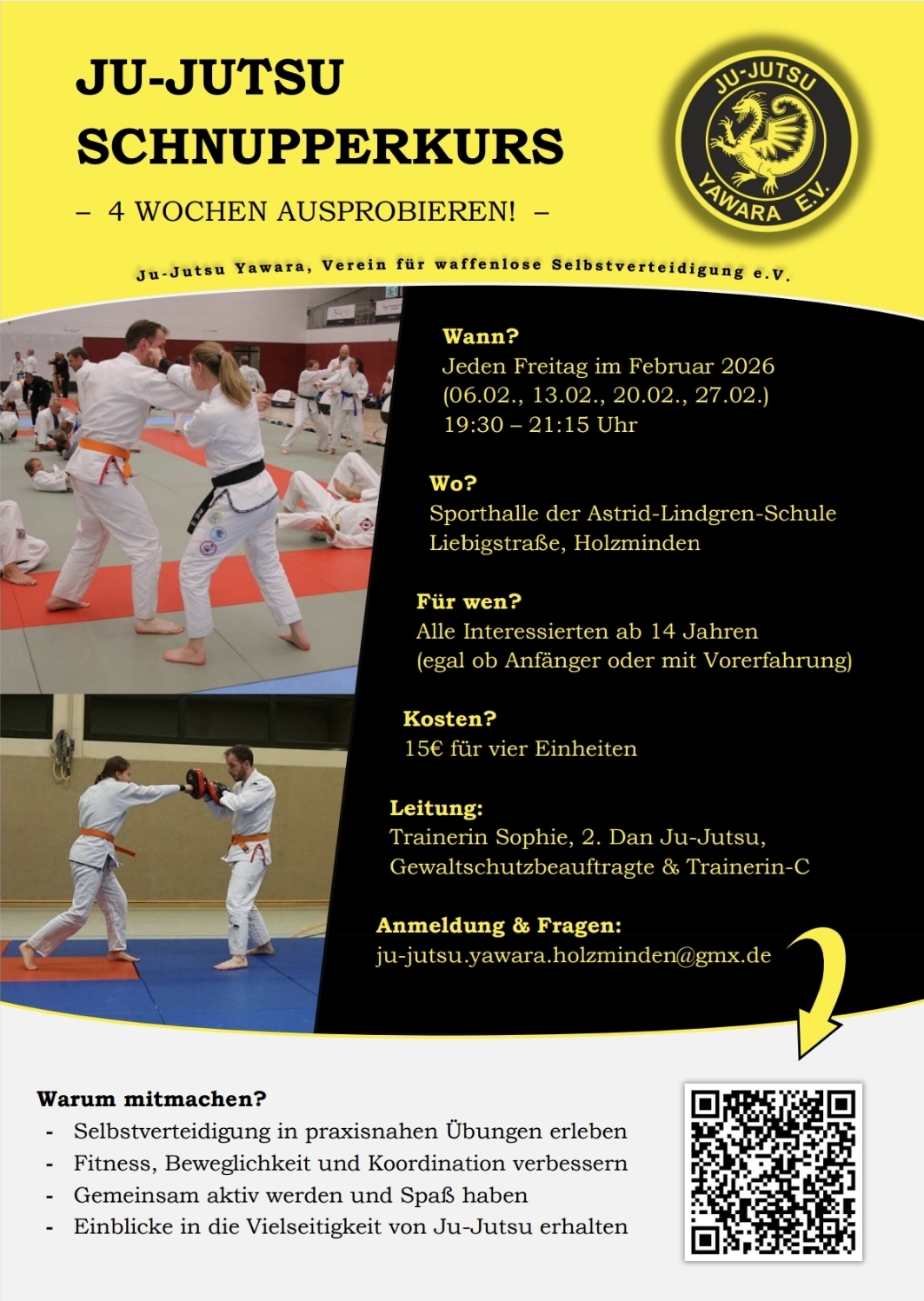 JU-JUTSU SCHNUPPERKURS

– 4 WOCHEN AUSPROBIEREN! –

JU-JUTSU YAWARA E.V.

Ju-Jutsu Yawara, Verein für waffenlose Selbstverteidigung e.V.

Wann?
Jeden Freitag im Februar 2026
(06.02., 13.02., 20.02., 27.02.)
19:30 – 21:15 Uhr

Wo?
Sporthalle der Astrid-Lindgren-Schule
Liebigstraße, Holzminden

Für wen?
Alle Interessierten ab 14 Jahren
(egal ob Anfänger oder mit Vorerfahrung)

Kosten?
15€ für vier Einheiten

Leitung:
Trainerin Sophie, 2. Dan Ju-Jutsu,
Gewaltschutzbeauftragte & Trainerin-C

Anmeldung & Fragen:
ju-jutsu.yawara.holzminden@gmx.de

Warum mitmachen?
- Selbstverteidigung in praxisnahen Übungen erleben
- Fitness, Beweglichkeit und Koordination verbessern
- Gemeinsam aktiv werden und Spaß haben
- Einblicke in die Vielseitigkeit von Ju-Jutsu erhalten